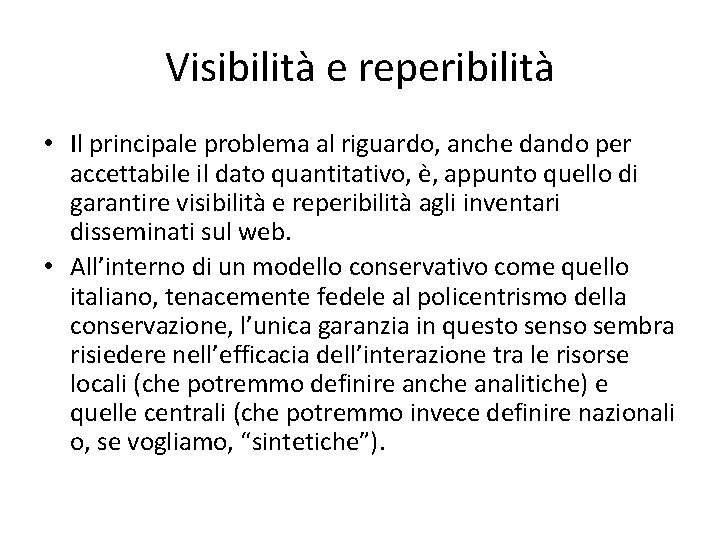 Visibilità e reperibilità

• Il principale problema al riguardo, anche dando per accettabile il dato quantitativo, è, appunto quello di garantire visibilità e reperibilità agli inventari disseminati sul web.

• All’interno di un modello conservativo come quello italiano, tenacemente fedele al policentrismo della conservazione, l’unica garanzia in questo senso sembra risiedere nell’efficacia dell’interazione tra le risorse locali (che potremmo definire anche analitiche) e quelle centrali (che potremmo invece definire nazionali o, se vogliamo, “sintetiche”).